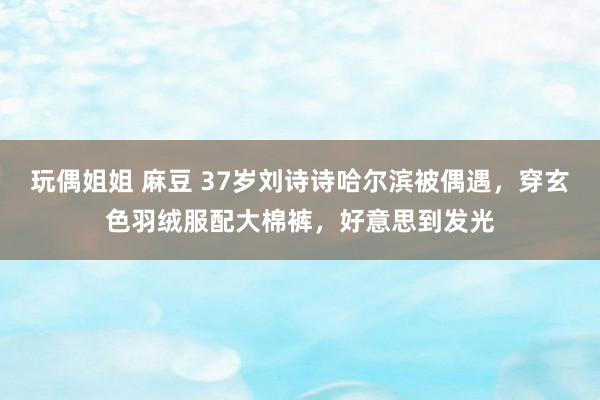 玩偶姐姐 麻豆 37岁刘诗诗哈尔滨被偶遇，穿玄色羽绒服配大棉裤，好意思到发光